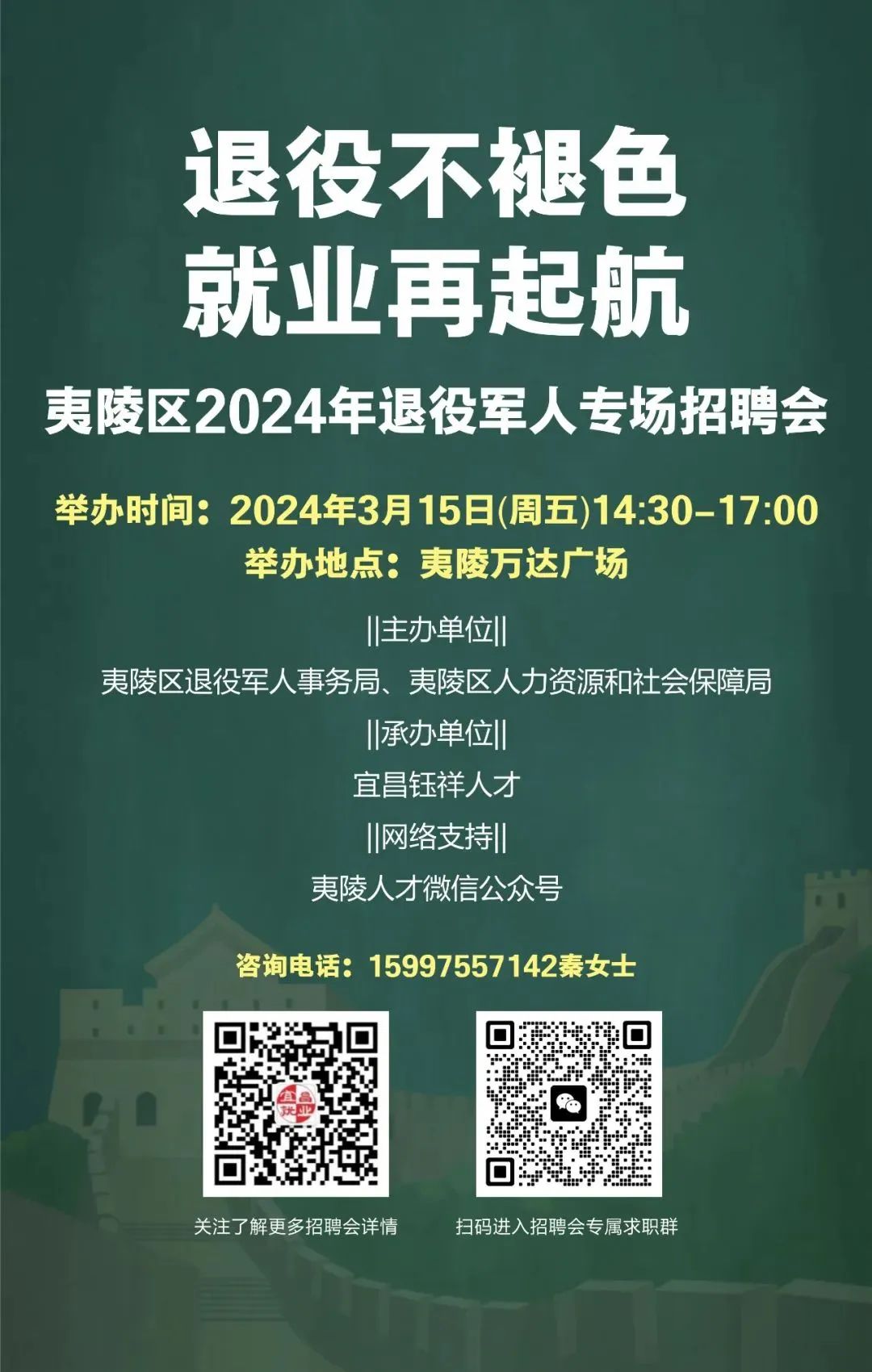 退役不褪色
就业再起航

夷陵区2024年退役军人专场招聘会

举办时间：2024年3月15日(周五)14:30-17:00
举办地点：夷陵万达广场

||主办单位||
夷陵区退役军人事务局、夷陵区人力资源和社会保障局
||承办单位||
宜昌钰祥人才
||网络支持||
夷陵人才微信公众号

咨询电话：15997557142秦女士

宜昌就业

关注了解更多招聘会详情

扫码进入招聘会专属求职群